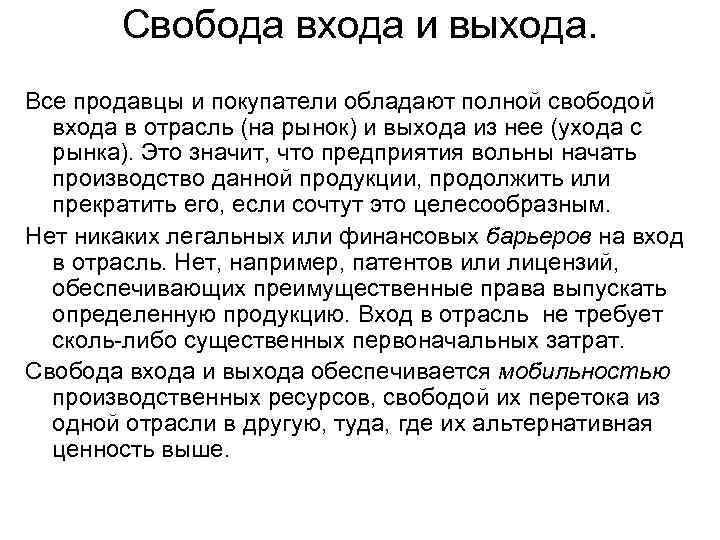 Свобода входа и выхода.

Все продавцы и покупатели обладают полной свободой входа в отрасль (на рынок) и выхода из нее (ухода с рынка). Это значит, что предприятия вольны начать производство данной продукции, продолжить или прекратить его, если сочтут это целесообразным.

Нет никаких легальных или финансовых барьеров на вход в отрасль. Нет, например, патентов или лицензий, обеспечивающих преимущественные права выпускать определенную продукцию. Вход в отрасль не требует сколь-либо существенных первоначальных затрат.

Свобода входа и выхода обеспечивается мобильностью производственных ресурсов, свободой их перетока из одной отрасли в другую, туда, где их альтернативная ценность выше.